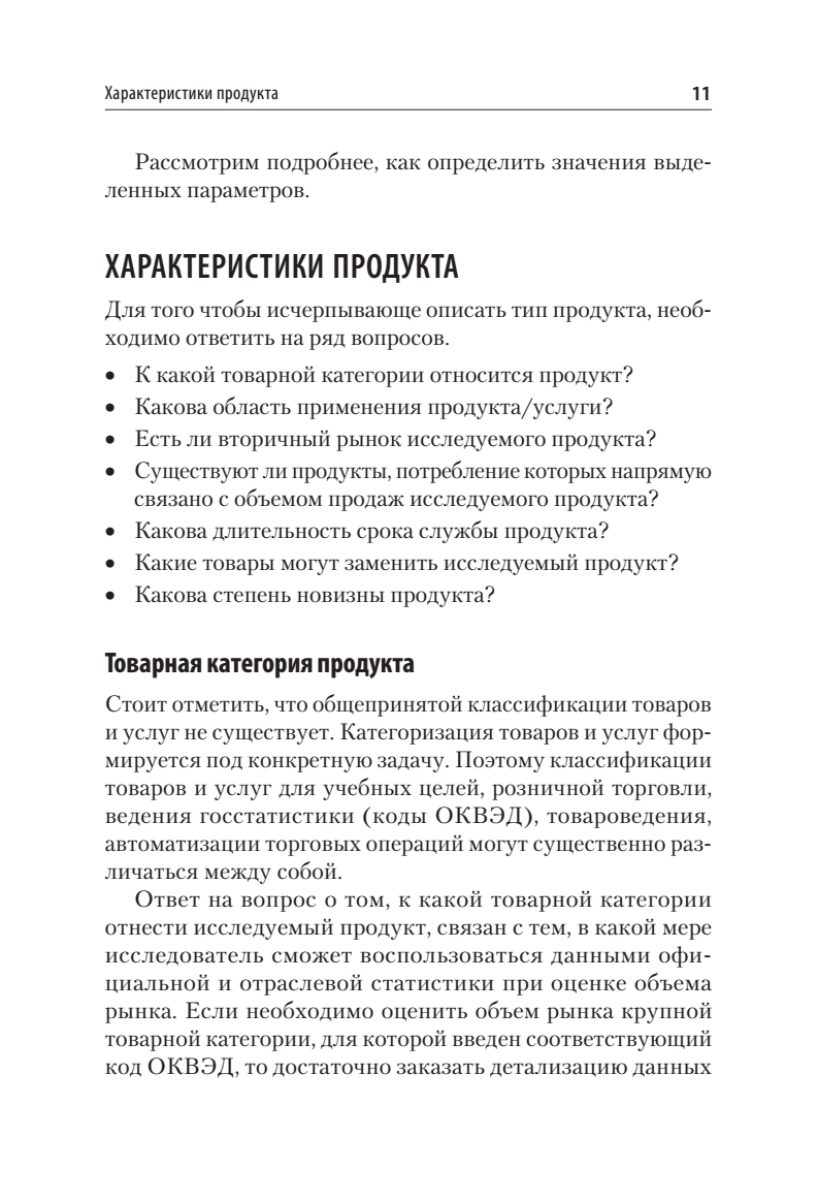 Характеристики продукта 11

Рассмотрим подробнее, как определить значения выделенных параметров.

ХАРАКТЕРИСТИКИ ПРОДУКТА

Для того чтобы исчерпывающе описать тип продукта, необходимо ответить на ряд вопросов.

• К какой товарной категории относится продукт?
• Какова область применения продукта/услуги?
• Есть ли вторичный рынок исследуемого продукта?
• Существуют ли продукты, потребление которых напрямую связано с объемом продаж исследуемого продукта?
• Какова длительность срока службы продукта?
• Какие товары могут заменить исследуемый продукт?
• Какова степень новизны продукта?

Товарная категория продукта

Стоит отметить, что общепринятой классификации товаров и услуг не существует. Категоризация товаров и услуг формируется под конкретную задачу. Поэтому классификации товаров и услуг для учебных целей, розничной торговли, ведения госстатистики (коды ОКВЭД), товароведения, автоматизации торговых операций могут существенно различаться между собой.

Ответ на вопрос о том, к какой товарной категории отнести исследуемый продукт, связан с тем, в какой мере исследователь сможет воспользоваться данными официальной и отраслевой статистики при оценке объема рынка. Если необходимо оценить объем рынка крупной товарной категории, для которой введен соответствующий код ОКВЭД, то достаточно заказать детализацию данных